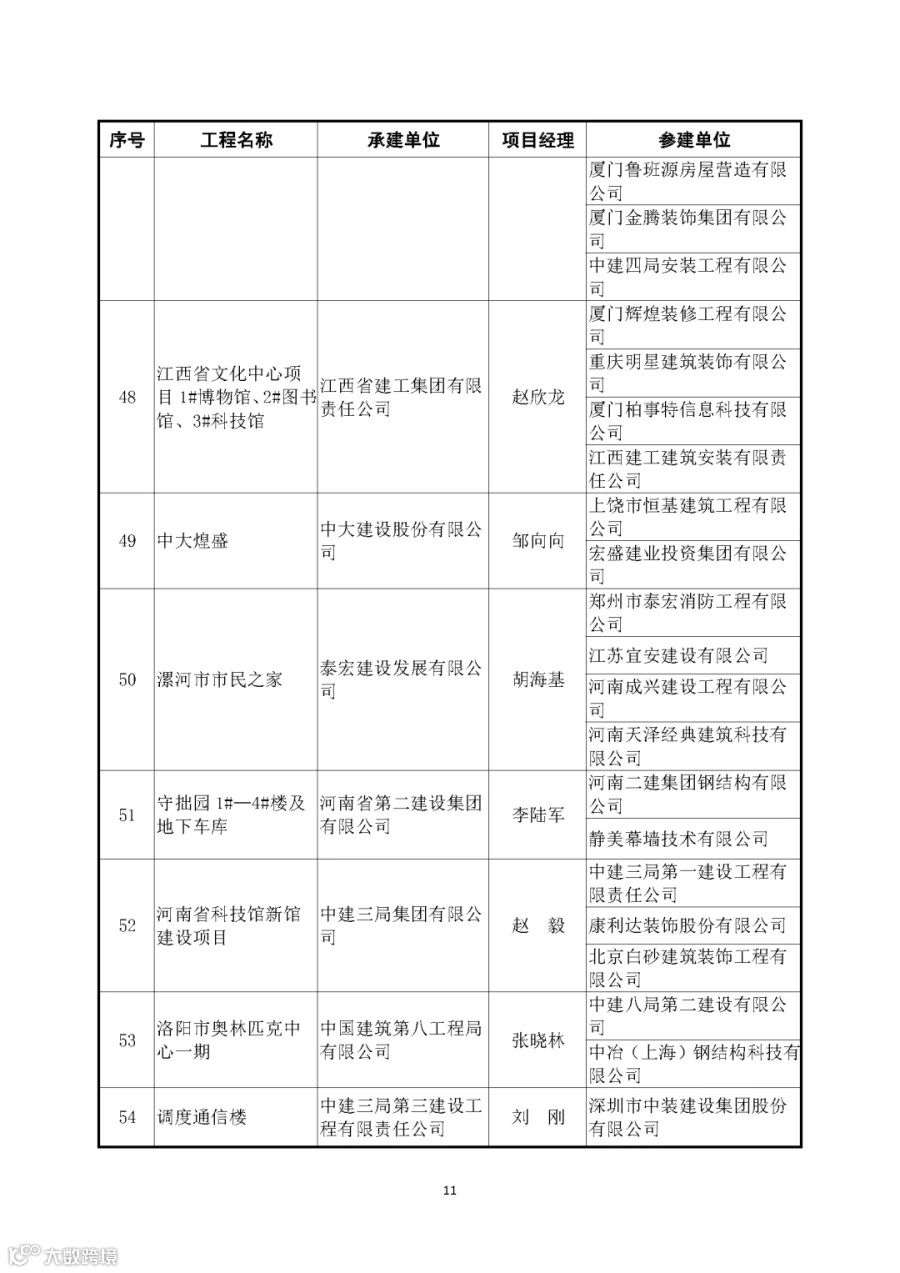 | 序号 | 工程名称 | 承建单位 | 项目经理 | 参建单位 |
|---|---|---|---|---|
| | | | | 厦门鲁班源房屋营造有限公司 |
| | | | | 厦门金腾装饰集团有限公司 |
| | | | | 中建四局安装工程有限公司 |
| 48 | 江西省文化中心项目 1#博物馆、2#图书馆、3#科技馆 | 江西省建工集团有限责任公司 | 赵欣龙 | 厦门辉煌装修工程有限公司 |
| | | | | 重庆明星建筑装饰有限公司 |
| | | | | 厦门柏事特信息科技有限公司 |
| | | | | 江西建工建筑安装有限责任公司 |
| 49 | 中大煌盛 | 中大建设股份有限公司 | 邹向向 | 上饶市恒基建筑工程有限公司 |
| | | | | 宏盛建业投资集团有限公司 |
| 50 | 漯河市市民之家 | 泰宏建设发展有限公司 | 胡海基 | 郑州市泰宏消防工程有限公司 |
| | | | | 江苏宜安建设有限公司 |
| | | | | 河南成兴建设工程有限公司 |
| | | | | 河南天泽经典建筑科技有限公司 |
| 51 | 守拙园 1#—4#楼及地下车库 | 河南省第二建设集团有限公司 | 李陆军 | 河南二建集团钢结构有限公司 |
| | | | | 静美幕墙技术有限公司 |
| 52 | 河南省科技馆新馆建设项目 | 中建三局集团有限公司 | 赵 毅 | 中建三局第一建设工程有限责任公司 |
| | | | | 康利达装饰股份有限公司 |
| | | | | 北京白砂建筑装饰工程有限公司 |
| 53 | 洛阳市奥林匹克中心一期 | 中国建筑第八工程局有限公司 | 张晓林 | 中建八局第二建设有限公司 |
| | | | | 中冶（上海）钢结构科技有限公司 |
| 54 | 调度通信楼 | 中建三局第三建设工程有限责任公司 | 刘 刚 | 深圳市中装建设集团股份有限公司 |

11

大数跨境